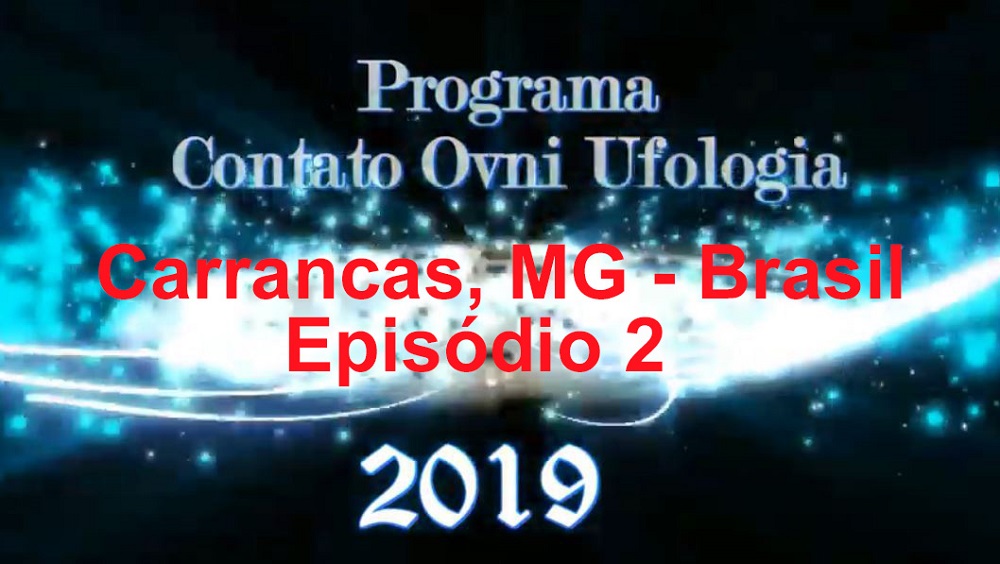 Programa
Contato Ovni Ufologia

Carrancas, MG - Brasil
Episódio 2

2019